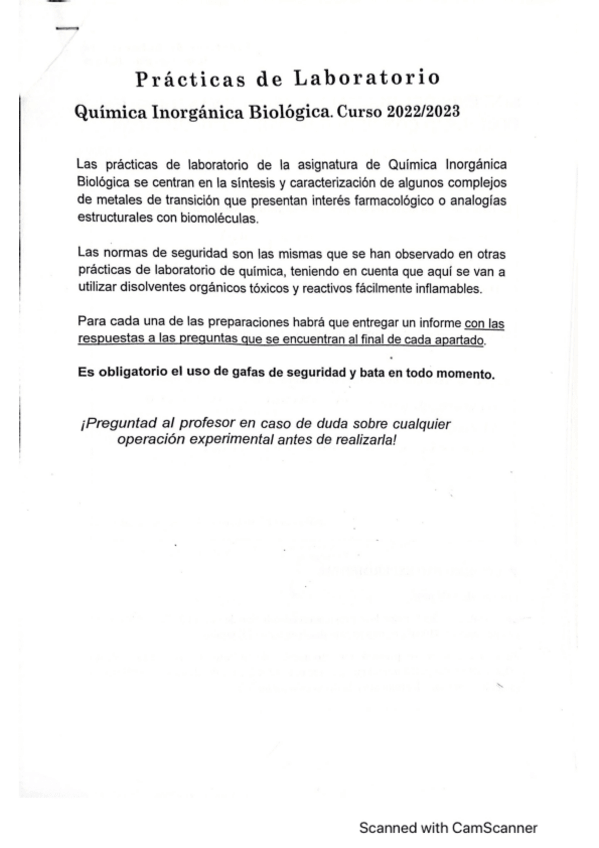 Prácticas de Laboratorio

Química Inorgánica Biológica. Curso 2022/2023

Las prácticas de laboratorio de la asignatura de Química Inorgánica Biológica se centran en la síntesis y caracterización de algunos complejos de metales de transición que presentan interés farmacológico o analogías estructurales con biomoléculas.

Las normas de seguridad son las mismas que se han observado en otras prácticas de laboratorio de química, teniendo en cuenta que aquí se van a utilizar disolventes orgánicos tóxicos y reactivos fácilmente inflamables.

Para cada una de las preparaciones habrá que entregar un informe con las respuestas a las preguntas que se encuentran al final de cada apartado.

Es obligatorio el uso de gafas de seguridad y bata en todo momento.

¡Preguntad al profesor en caso de duda sobre cualquier operación experimental antes de realizarla!

Scanned with CamScanner